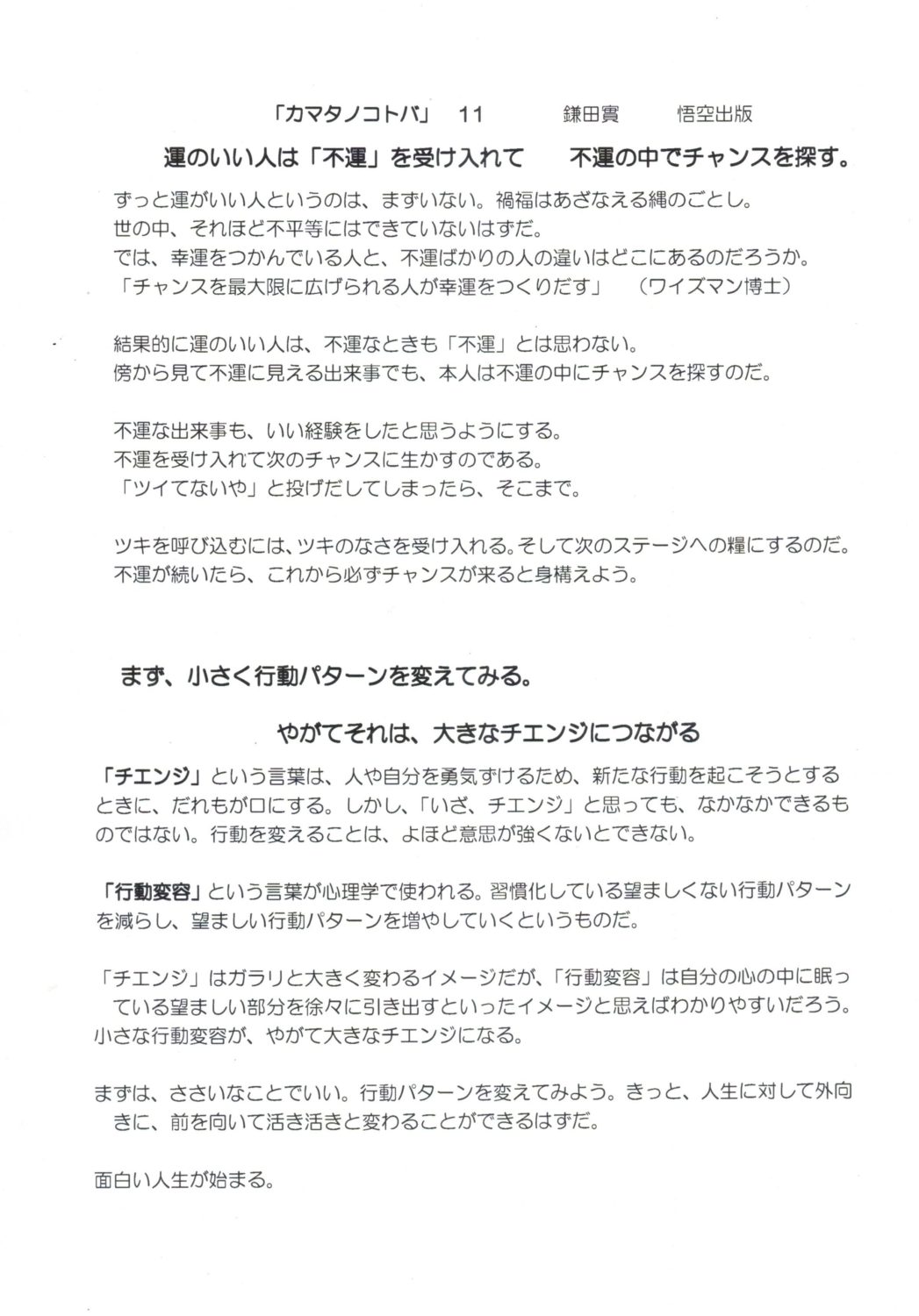 「カマタノコトバ」 11 鎌田實 悟空出版

運のいい人は「不運」を受け入れて 不運の中でチャンスを探す。

ずっと運がいい人というのは、まずいない。禍福はあざなえる縄のごとし。
世の中、それほど不平等にはできていないはずだ。
では、幸運をつかんでいる人と、不運ばかりの人の違いはどこにあるのだろうか。
「チャンスを最大限に広げられる人が幸運をつくりだす」 （ワイズマン博士）

結果的に運のいい人は、不運なときも「不運」とは思わない。
傍から見て不運に見える出来事でも、本人は不運の中にチャンスを探すのだ。

不運な出来事も、いい経験をしたと思うようにする。
不運を受け入れて次のチャンスに生かすのである。
「ツイてないや」と投げだしてしまったら、そこまで。

ツキを呼び込むには、ツキのなさを受け入れる。そして次のステージへの糧にするのだ。
不運が続いたら、これから必ずチャンスが来ると身構えよう。

まず、小さく行動パターンを変えてみる。

やがてそれは、大きなチエンジにつながる

「チエンジ」という言葉は、人や自分を勇気ずけるため、新たな行動を起こそうとするときに、だれもが口にする。しかし、「いざ、チエンジ」と思っても、なかなかできるものではない。行動を変えることは、よほど意思が強くないとできない。

「行動変容」という言葉が心理学で使われる。習慣化している望ましくない行動パターンを減らし、望ましい行動パターンを増やしていくというものだ。

「チエンジ」はガラリと大きく変わるイメージだが、「行動変容」は自分の心の中に眠っている望ましい部分を徐々に引き出すといったイメージと思えばわかりやすいだろう。
小さな行動変容が、やがて大きなチエンジになる。

まずは、ささいなことでいい。行動パターンを変えてみよう。きっと、人生に対して外向きに、前を向いて活き活きと変わることができるはずだ。

面白い人生が始まる。